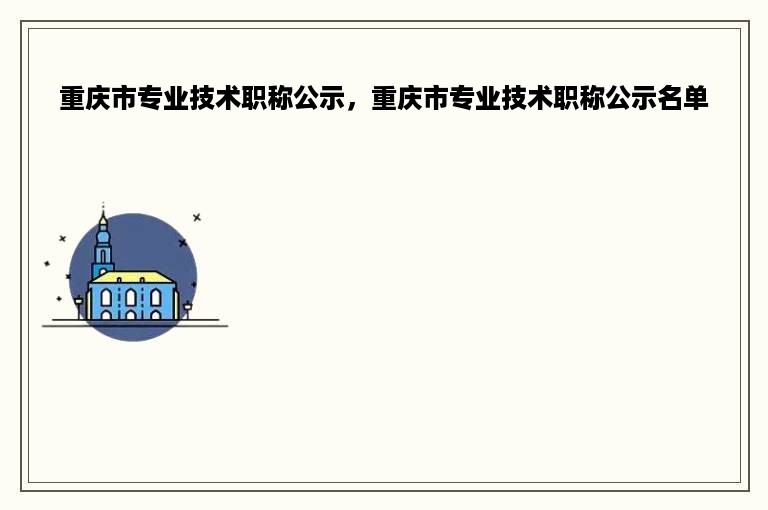 重庆市专业技术职称公示，重庆市专业技术职称公示名单